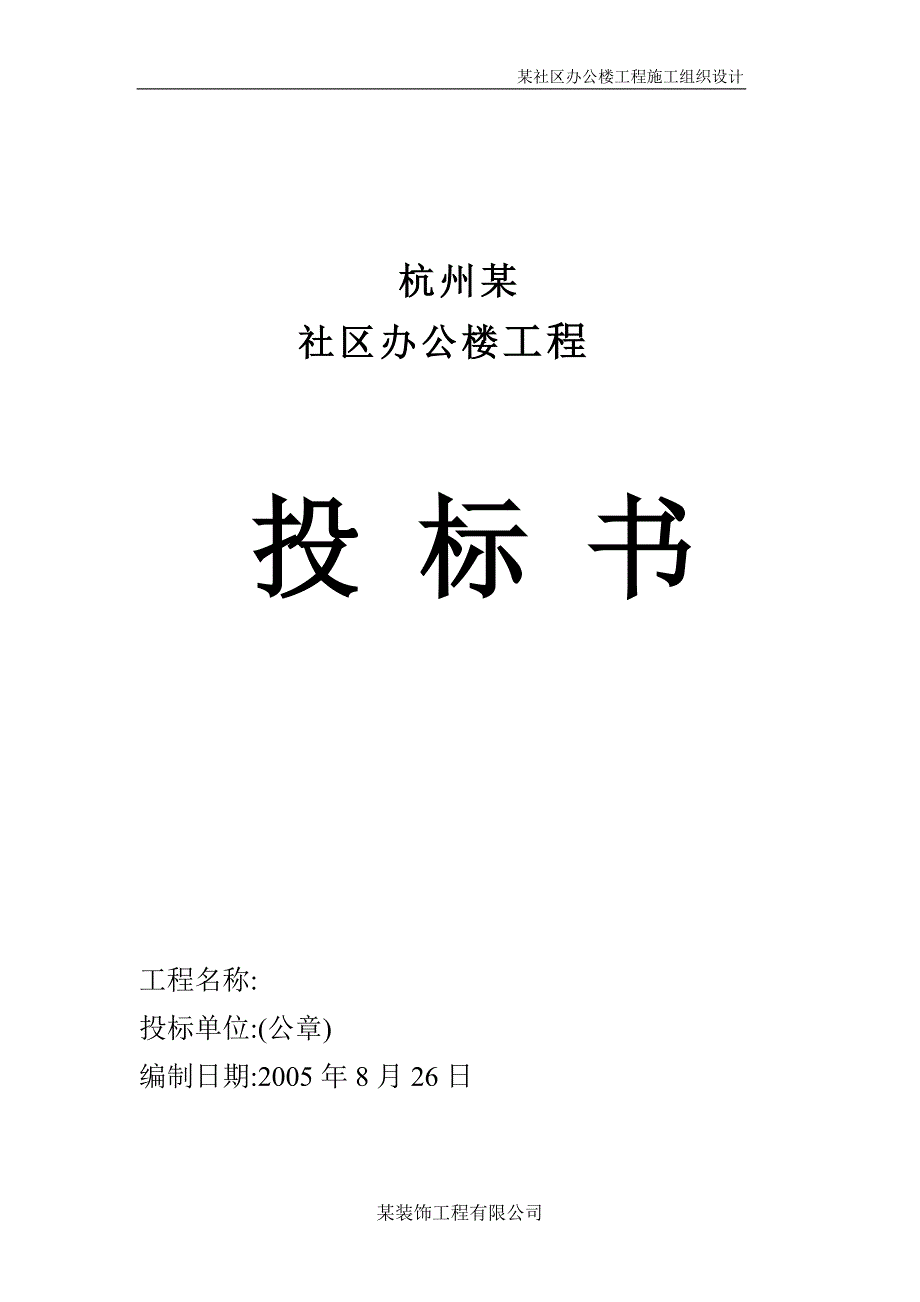 某社区办公楼工程施工组织设计

杭州某
社区办公楼工程

投 标 书

工程名称:
投标单位:(公章)
编制日期:2005 年 8 月 26 日

某装饰工程有限公司